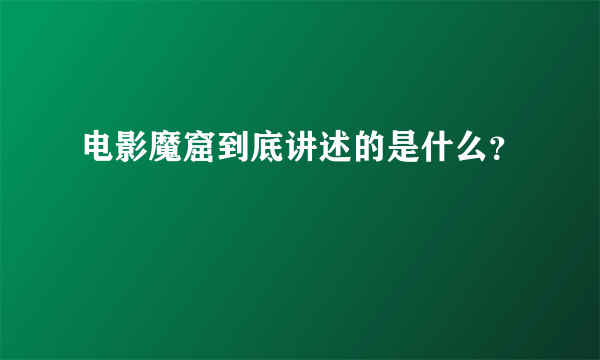 电影魔窟到底讲述的是什么？